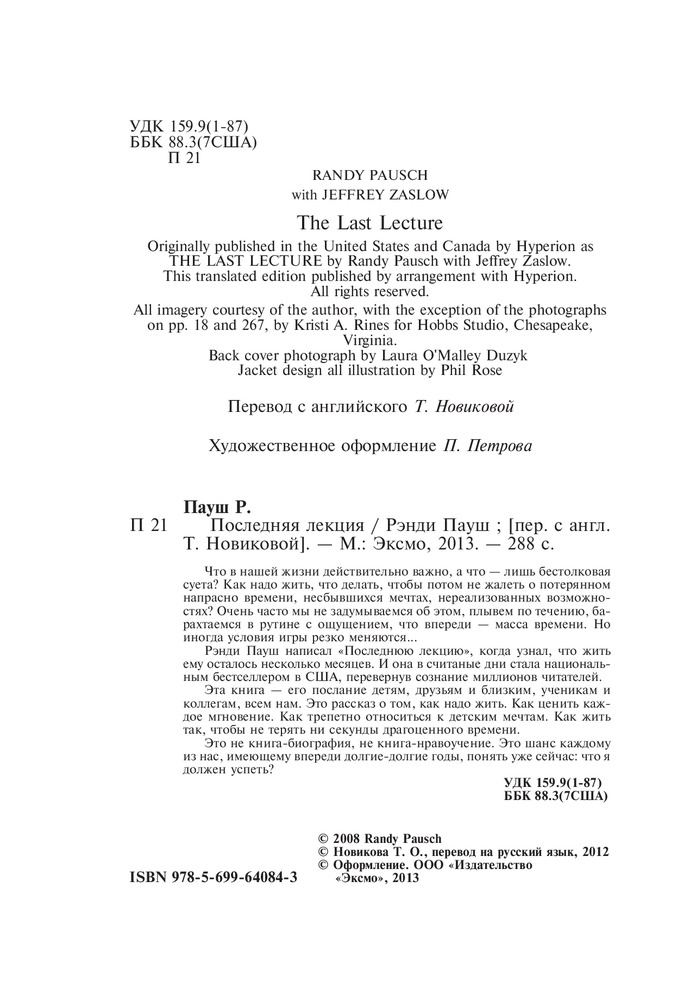 УДК 159.9(1-87)
ББК 88.3(7США)
П 21

RANDY PAUSCH
with JEFFREY ZASLOW

The Last Lecture

Originally published in the United States and Canada by Hyperion as THE LAST LECTURE by Randy Pausch with Jeffrey Zaslow. This translated edition published by arrangement with Hyperion. All rights reserved.

All imagery courtesy of the author, with the exception of the photographs on pp. 18 and 267, by Kristi A. Rines for Hobbs Studio, Chesapeake, Virginia.
Back cover photograph by Laura O'Malley Duzyk
Jacket design all illustration by Phil Rose

Перевод с английского Т. Новиковой

Художественное оформление П. Петрова

Пауш Р.
П 21 Последняя лекция / Рэнди Пауш ; [пер. с англ. Т. Новиковой]. — М.: Эксмо, 2013. — 288 с.

Что в нашей жизни действительно важно, а что — лишь бестолковая суета? Как надо жить, что делать, чтобы потом не жалеть о потерянном напрасно времени, несбывшихся мечтах, нереализованных возможностях? Очень часто мы не задумываемся об этом, плывем по течению, барахтаемся в рутине с ощущением, что впереди — масса времени. Но иногда условия игры резко меняются...

Рэнди Пауш написал «Последнюю лекцию», когда узнал, что жить ему осталось несколько месяцев. И она в считаные дни стала национальным бестселлером в США, перевернув сознание миллионов читателей.

Эта книга — его послание детям, друзьям и близким, ученикам и коллегам, всем нам. Это рассказ о том, как надо жить. Как ценить каждое мгновение. Как трепетно относиться к детским мечтам. Как жить так, чтобы не терять ни секунды драгоценного времени.

Это не книга-биография, не книга-нравоучение. Это шанс каждому из нас, имеющему впереди долгие-долгие годы, понять уже сейчас: что я должен успеть?

УДК 159.9(1-87)
ББК 88.3(7США)

© 2008 Randy Pausch
© Новикова Т. О., перевод на русский язык, 2012
© Оформление. ООО «Издательство «Эксмо», 2013

ISBN 978-5-699-64084-3